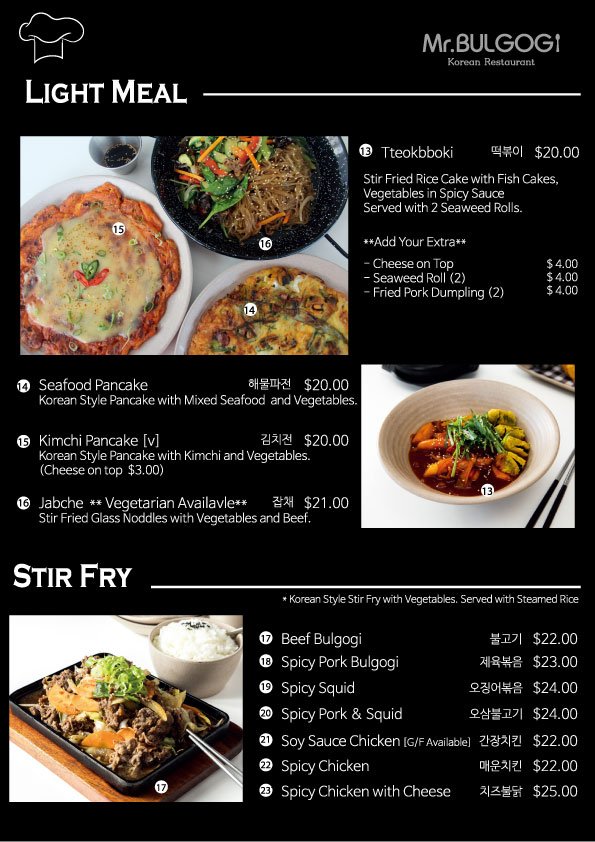 Mr.BULGOGI
Korean Restaurant

LIGHT MEAL

15
16
14

13 Tteokbboki 떡볶이 $20.00
Stir Fried Rice Cake with Fish Cakes, Vegetables in Spicy Sauce Served with 2 Seaweed Rolls.

**Add Your Extra**
- Cheese on Top $ 4.00
- Seaweed Roll (2) $ 4.00
- Fried Pork Dumpling (2) $ 4.00

14 Seafood Pancake 해물파전 $20.00
Korean Style Pancake with Mixed Seafood and Vegetables.

15 Kimchi Pancake [v] 김치전 $20.00
Korean Style Pancake with Kimchi and Vegetables. (Cheese on top $3.00)

16 Jabche ** Vegetarian Availavle** 잡채 $21.00
Stir Fried Glass Noddles with Vegetables and Beef.

13

STIR FRY

* Korean Style Stir Fry with Vegetables. Served with Steamed Rice

17

17 Beef Bulgogi 불고기 $22.00
18 Spicy Pork Bulgogi 제육볶음 $23.00
19 Spicy Squid 오징어볶음 $24.00
20 Spicy Pork & Squid 오삼불고기 $24.00
21 Soy Sauce Chicken [G/F Available] 간장치킨 $22.00
22 Spicy Chicken 매운치킨 $22.00
23 Spicy Chicken with Cheese 치즈불닭 $25.00